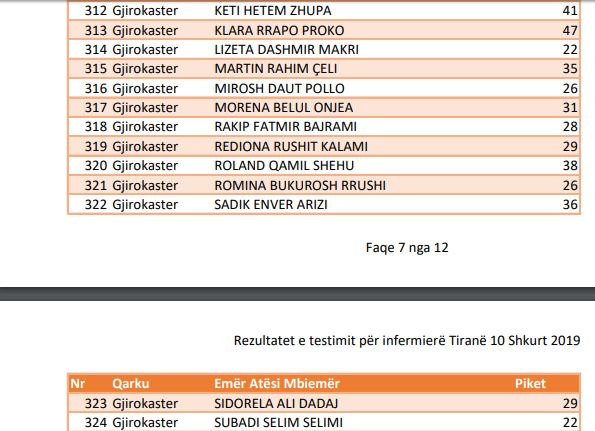 | | | | |
|---|---|---|---|
| 312 | Gjirokaster | KETI HETEM ZHUPA | 41 |
| 313 | Gjirokaster | KLARA RRAPO PROKO | 47 |
| 314 | Gjirokaster | LIZETA DASHMIR MAKRI | 22 |
| 315 | Gjirokaster | MARTIN RAHIM ÇELI | 35 |
| 316 | Gjirokaster | MIROSH DAUT POLLO | 26 |
| 317 | Gjirokaster | MORENA BELUL ONJEA | 31 |
| 318 | Gjirokaster | RAKIP FATMIR BAJRAMI | 28 |
| 319 | Gjirokaster | REDIONA RUSHIT KALAMI | 29 |
| 320 | Gjirokaster | ROLAND QAMIL SHEHU | 38 |
| 321 | Gjirokaster | ROMINA BUKUROSH RRUSHI | 26 |
| 322 | Gjirokaster | SADIK ENVER ARIZI | 36 |

Faqe 7 nga 12

Rezultatet e testimit për infermierë Tiranë 10 Shkurt 2019

| Nr | Qarku | Emër Atësi Mbiemër | Piket |
|---|---|---|---|
| 323 | Gjirokaster | SIDORELA ALI DADAJ | 29 |
| 324 | Gjirokaster | SUBADI SELIM SELIMI | 22 |